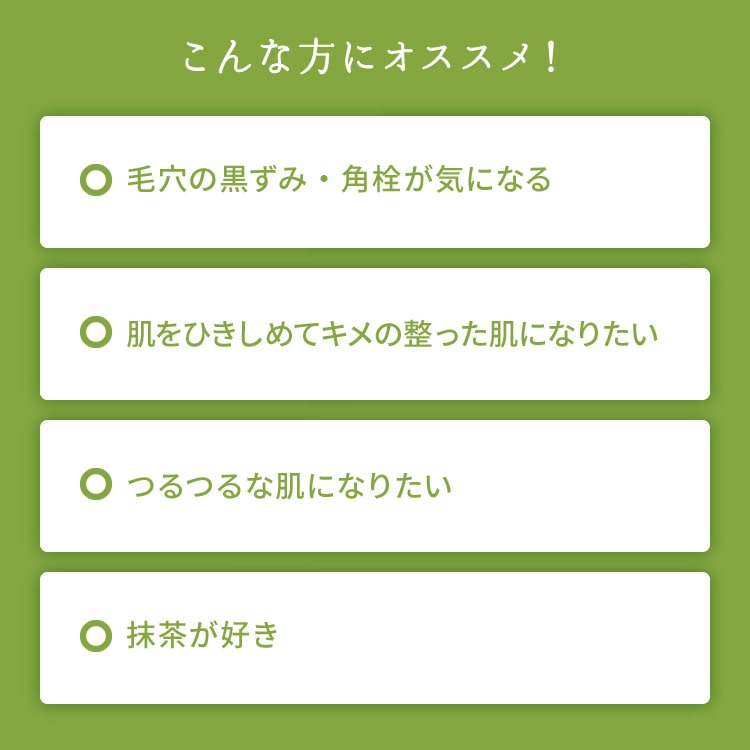 こんな方にオススメ！

毛穴の黒ずみ・角栓が気になる

肌をひきしめてキメの整った肌になりたい

つるつるな肌になりたい

抹茶が好き